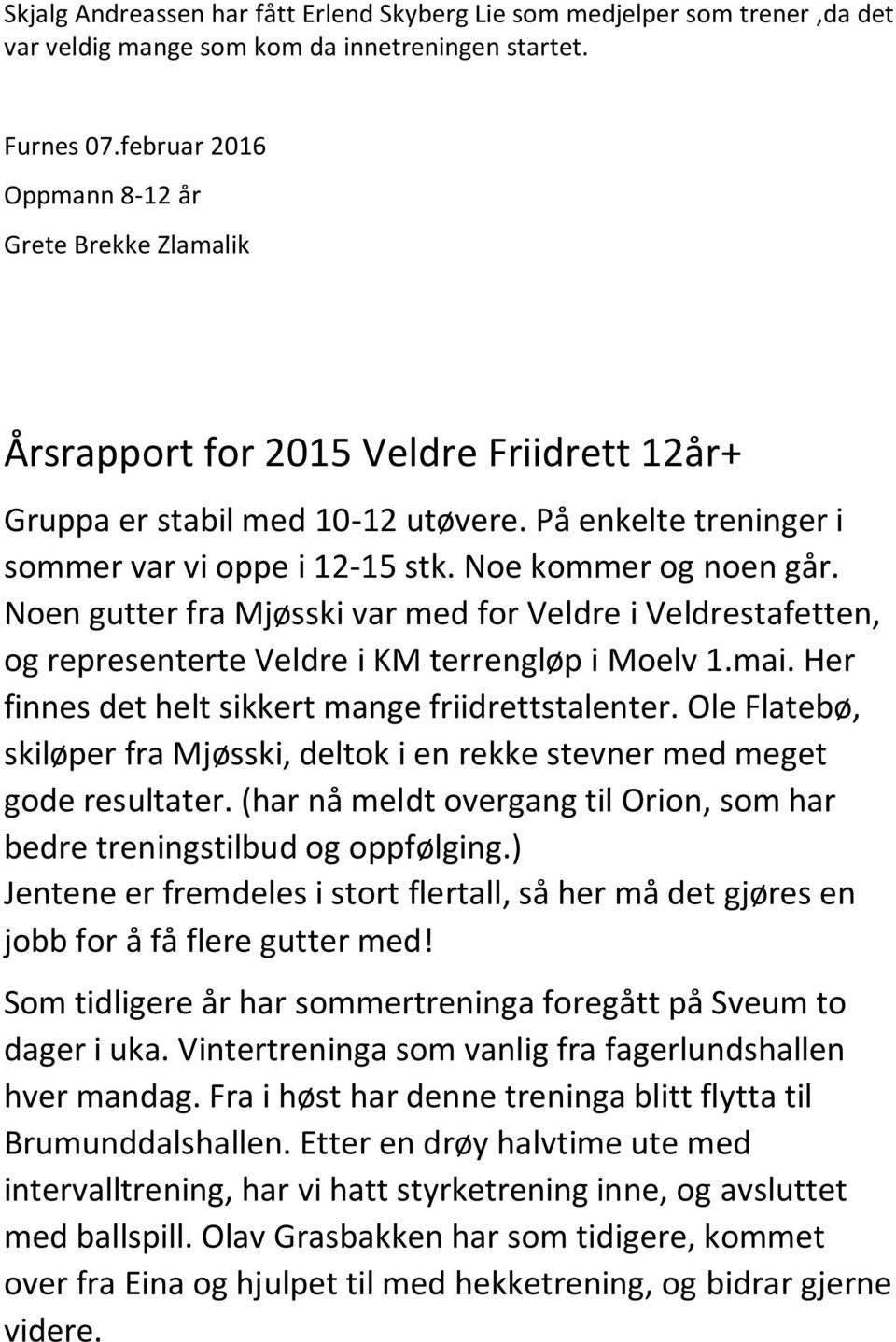 Skjalg Andreassen har fått Erlend Skyberg Lie som medjelper som trener ,da det var veldig mange som kom da innetreningen startet.

Furnes 07.februar 2016

Oppmann 8-12 år

Grete Brekke Zlamalik

Årsrapport for 2015 Veldre Friidrett 12år+

Gruppa er stabil med 10-12 utøvere. På enkelte treninger i sommer var vi oppe i 12-15 stk. Noe kommer og noen går. Noen gutter fra Mjøsski var med for Veldre i Veldrestafetten, og representerte Veldre i KM terrengløp i Moelv 1.mai. Her finnes det helt sikkert mange friidrettstalenter. Ole Flatebø, skiløper fra Mjøsski, deltok i en rekke stevner med meget gode resultater. (har nå meldt overgang til Orion, som har bedre treningstilbud og oppfølging.)
Jentene er fremdeles i stort flertall, så her må det gjøres en jobb for å få flere gutter med!

Som tidligere år har sommertreninga foregått på Sveum to dager i uka. Vintertreninga som vanlig fra fagerlundshallen hver mandag. Fra i høst har denne treninga blitt flytta til Brumunddalshallen. Etter en drøy halvtime ute med intervalltrening, har vi hatt styrketrening inne, og avsluttet med ballspill. Olav Grasbakken har som tidigere, kommet over fra Eina og hjulpet til med hekketrening, og bidrar gjerne videre.